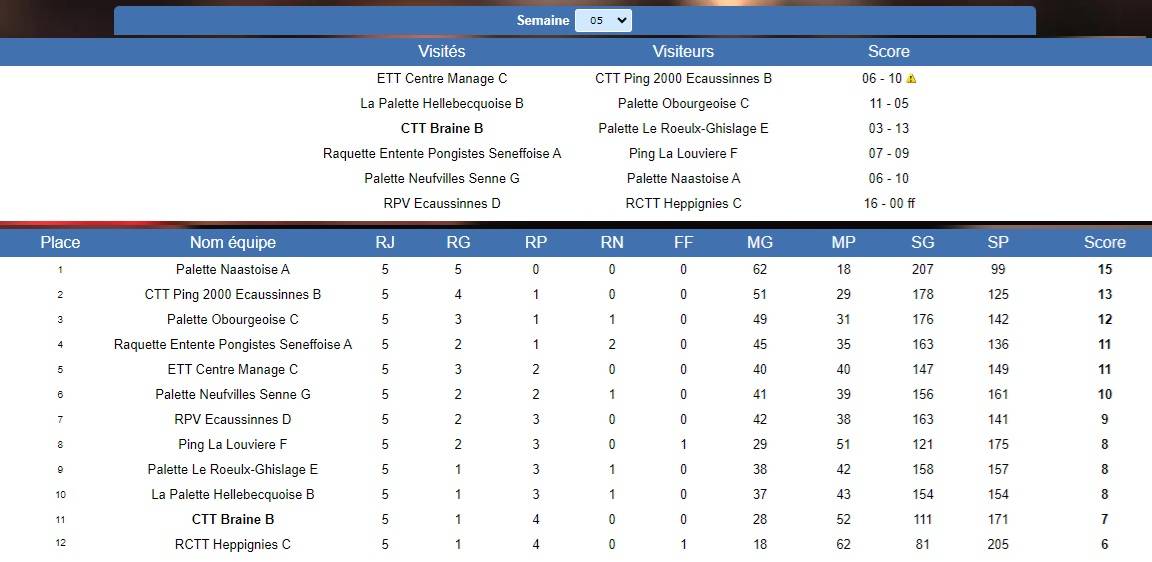 Semaine 05

| Visités | Visiteurs | Score |
|---|---|---|
| ETT Centre Manage C | CTT Ping 2000 Ecaussinnes B | 06 - 10 |
| La Palette Hellebecquoise B | Palette Obourgeoise C | 11 - 05 |
| CTT Braine B | Palette Le Roeulx-Ghislage E | 03 - 13 |
| Raquette Entente Pongistes Seneffoise A | Ping La Louviere F | 07 - 09 |
| Palette Neufvilles Senne G | Palette Naastoise A | 06 - 10 |
| RPV Ecaussinnes D | RCTT Heppignies C | 16 - 00 ff |

| Place | Nom équipe | RJ | RG | RP | RN | FF | MG | MP | SG | SP | Score |
|---|---|---|---|---|---|---|---|---|---|---|---|
| 1 | Palette Naastoise A | 5 | 5 | 0 | 0 | 0 | 62 | 18 | 207 | 99 | 15 |
| 2 | CTT Ping 2000 Ecaussinnes B | 5 | 4 | 1 | 0 | 0 | 51 | 29 | 178 | 125 | 13 |
| 3 | Palette Obourgeoise C | 5 | 3 | 1 | 1 | 0 | 49 | 31 | 176 | 142 | 12 |
| 4 | Raquette Entente Pongistes Seneffoise A | 5 | 2 | 1 | 2 | 0 | 45 | 35 | 163 | 136 | 11 |
| 5 | ETT Centre Manage C | 5 | 3 | 2 | 0 | 0 | 40 | 40 | 147 | 149 | 11 |
| 6 | Palette Neufvilles Senne G | 5 | 2 | 2 | 1 | 0 | 41 | 39 | 156 | 161 | 10 |
| 7 | RPV Ecaussinnes D | 5 | 2 | 3 | 0 | 0 | 42 | 38 | 163 | 141 | 9 |
| 8 | Ping La Louviere F | 5 | 2 | 3 | 0 | 1 | 29 | 51 | 121 | 175 | 8 |
| 9 | Palette Le Roeulx-Ghislage E | 5 | 1 | 3 | 1 | 0 | 38 | 42 | 158 | 157 | 8 |
| 10 | La Palette Hellebecquoise B | 5 | 1 | 3 | 1 | 0 | 37 | 43 | 154 | 154 | 8 |
| 11 | CTT Braine B | 5 | 1 | 4 | 0 | 0 | 28 | 52 | 111 | 171 | 7 |
| 12 | RCTT Heppignies C | 5 | 1 | 4 | 0 | 1 | 18 | 62 | 81 | 205 | 6 |